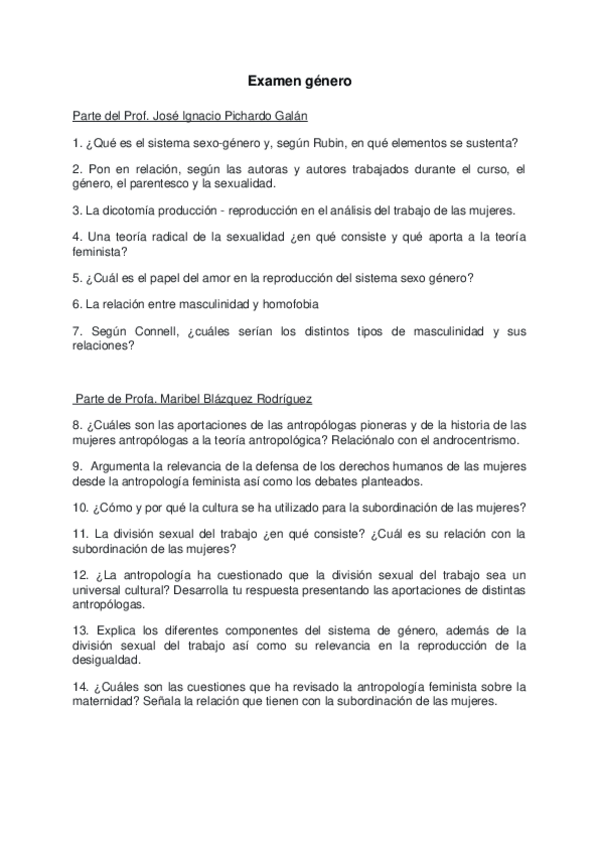 Examen género

Parte del Prof. José Ignacio Pichardo Galán

1. ¿Qué es el sistema sexo-género y, según Rubin, en qué elementos se sustenta?

2. Pon en relación, según las autoras y autores trabajados durante el curso, el género, el parentesco y la sexualidad.

3. La dicotomía producción - reproducción en el análisis del trabajo de las mujeres.

4. Una teoría radical de la sexualidad ¿en qué consiste y qué aporta a la teoría feminista?

5. ¿Cuál es el papel del amor en la reproducción del sistema sexo género?

6. La relación entre masculinidad y homofobia

7. Según Connell, ¿cuáles serían los distintos tipos de masculinidad y sus relaciones?

Parte de Profa. Maribel Blázquez Rodríguez

8. ¿Cuáles son las aportaciones de las antropólogas pioneras y de la historia de las mujeres antropólogas a la teoría antropológica? Relaciónalo con el androcentrismo.

9. Argumenta la relevancia de la defensa de los derechos humanos de las mujeres desde la antropología feminista así como los debates planteados.

10. ¿Cómo y por qué la cultura se ha utilizado para la subordinación de las mujeres?

11. La división sexual del trabajo ¿en qué consiste? ¿Cuál es su relación con la subordinación de las mujeres?

12. ¿La antropología ha cuestionado que la división sexual del trabajo sea un universal cultural? Desarrolla tu respuesta presentando las aportaciones de distintas antropólogas.

13. Explica los diferentes componentes del sistema de género, además de la división sexual del trabajo así como su relevancia en la reproducción de la desigualdad.

14. ¿Cuáles son las cuestiones que ha revisado la antropología feminista sobre la maternidad? Señala la relación que tienen con la subordinación de las mujeres.